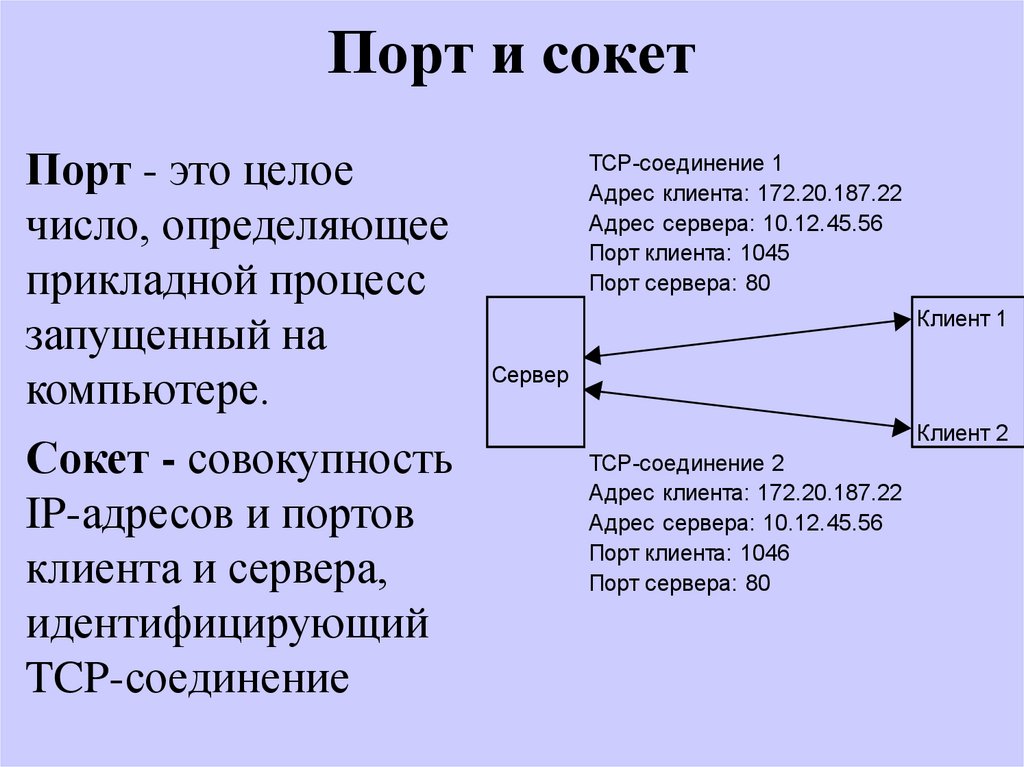 Порт и сокет

Порт - это целое число, определяющее прикладной процесс запущенный на компьютере.

Сокет - совокупность IP-адресов и портов клиента и сервера, идентифицирующий TCP-соединение

TCP-соединение 1
Адрес клиента: 172.20.187.22
Адрес сервера: 10.12.45.56
Порт клиента: 1045
Порт сервера: 80

Сервер

Клиент 1

Клиент 2

TCP-соединение 2
Адрес клиента: 172.20.187.22
Адрес сервера: 10.12.45.56
Порт клиента: 1046
Порт сервера: 80